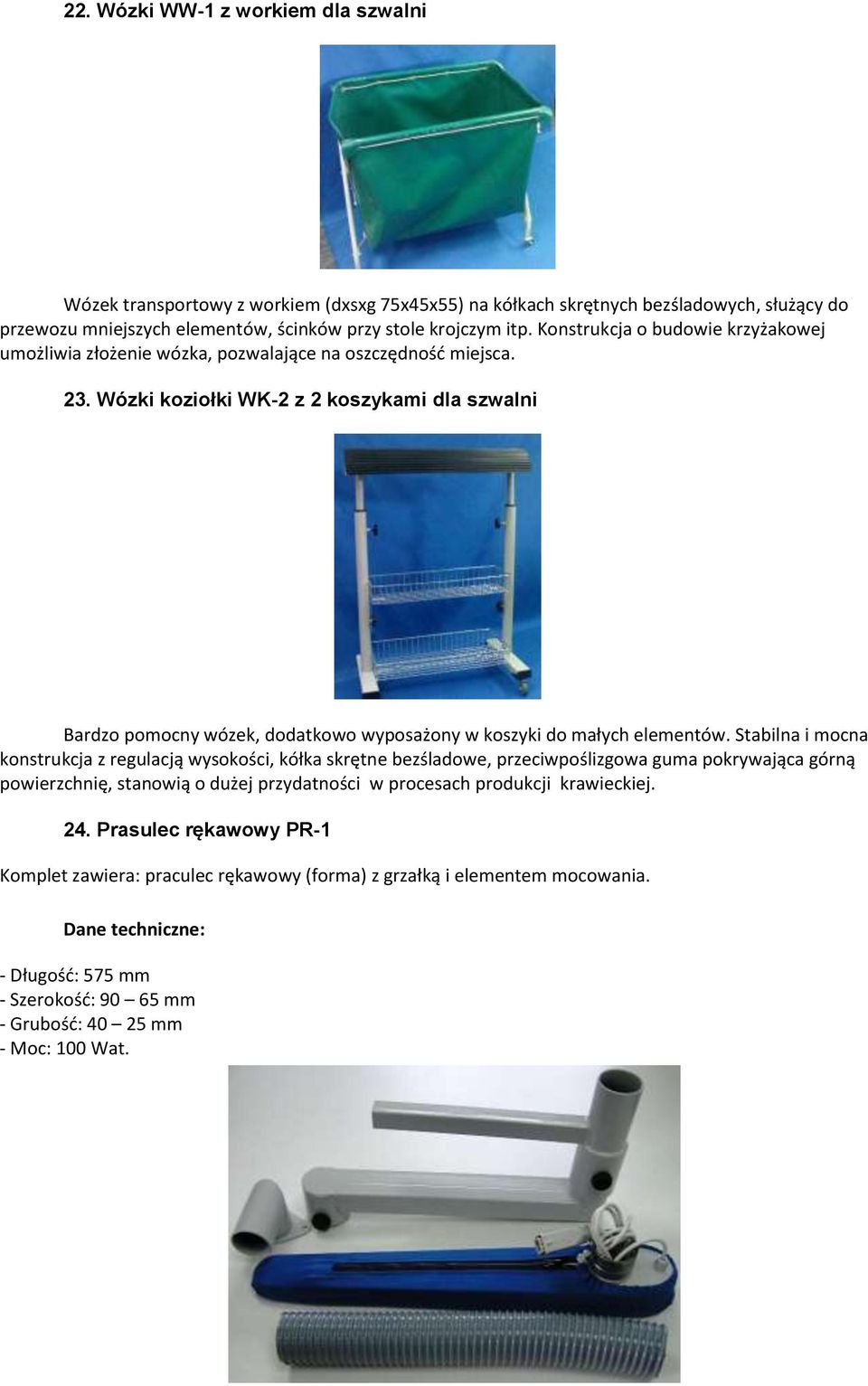 22. Wózki WW-1 z workiem dla szwalni

Wózek transportowy z workiem (dxsxg 75x45x55) na kółkach skrętnych bezśladowych, służący do przewozu mniejszych elementów, ścinków przy stole krojczym itp. Konstrukcja o budowie krzyżakowej umożliwia złożenie wózka, pozwalające na oszczędność miejsca.

23. Wózki koziołki WK-2 z 2 koszykami dla szwalni

Bardzo pomocny wózek, dodatkowo wyposażony w koszyki do małych elementów. Stabilna i mocna konstrukcja z regulacją wysokości, kółka skrętne bezśladowe, przeciwpoślizgowa guma pokrywająca górną powierzchnię, stanowią o dużej przydatności w procesach produkcji krawieckiej.

24. Prasulec rękawowy PR-1

Komplet zawiera: praculec rękawowy (forma) z grzałką i elementem mocowania.

Dane techniczne:

- Długość: 575 mm
- Szerokość: 90 – 65 mm
- Grubość: 40 – 25 mm
- Moc: 100 Wat.